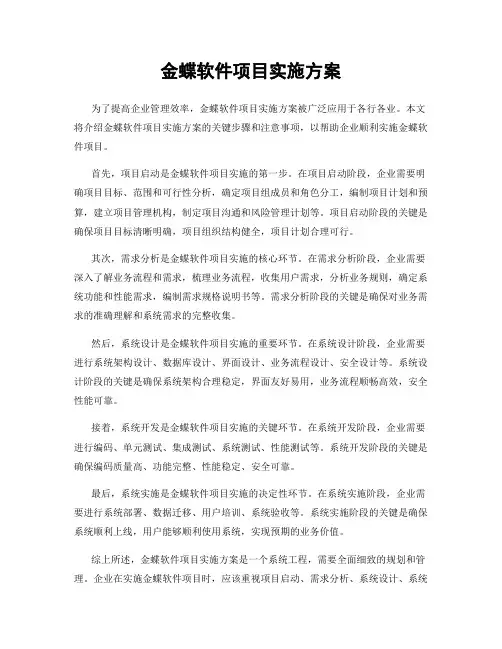 金蝶软件项目实施方案

为了提高企业管理效率，金蝶软件项目实施方案被广泛应用于各行各业。本文将介绍金蝶软件项目实施方案的关键步骤和注意事项，以帮助企业顺利实施金蝶软件项目。

首先，项目启动是金蝶软件项目实施的第一步。在项目启动阶段，企业需要明确项目目标、范围和可行性分析，确定项目组成员和角色分工，编制项目计划和预算，建立项目管理机构，制定项目沟通和风险管理计划等。项目启动阶段的关键是确保项目目标清晰明确，项目组织结构健全，项目计划合理可行。

其次，需求分析是金蝶软件项目实施的核心环节。在需求分析阶段，企业需要深入了解业务流程和需求，梳理业务流程，收集用户需求，分析业务规则，确定系统功能和性能需求，编制需求规格说明书等。需求分析阶段的关键是确保对业务需求的准确理解和系统需求的完整收集。

然后，系统设计是金蝶软件项目实施的重要环节。在系统设计阶段，企业需要进行系统架构设计、数据库设计、界面设计、业务流程设计、安全设计等。系统设计阶段的关键是确保系统架构合理稳定，界面友好易用，业务流程顺畅高效，安全性能可靠。

接着，系统开发是金蝶软件项目实施的关键环节。在系统开发阶段，企业需要进行编码、单元测试、集成测试、系统测试、性能测试等。系统开发阶段的关键是确保编码质量高、功能完整、性能稳定、安全可靠。

最后，系统实施是金蝶软件项目实施的决定性环节。在系统实施阶段，企业需要进行系统部署、数据迁移、用户培训、系统验收等。系统实施阶段的关键是确保系统顺利上线，用户能够顺利使用系统，实现预期的业务价值。

综上所述，金蝶软件项目实施方案是一个系统工程，需要全面细致的规划和管理。企业在实施金蝶软件项目时，应该重视项目启动、需求分析、系统设计、系统